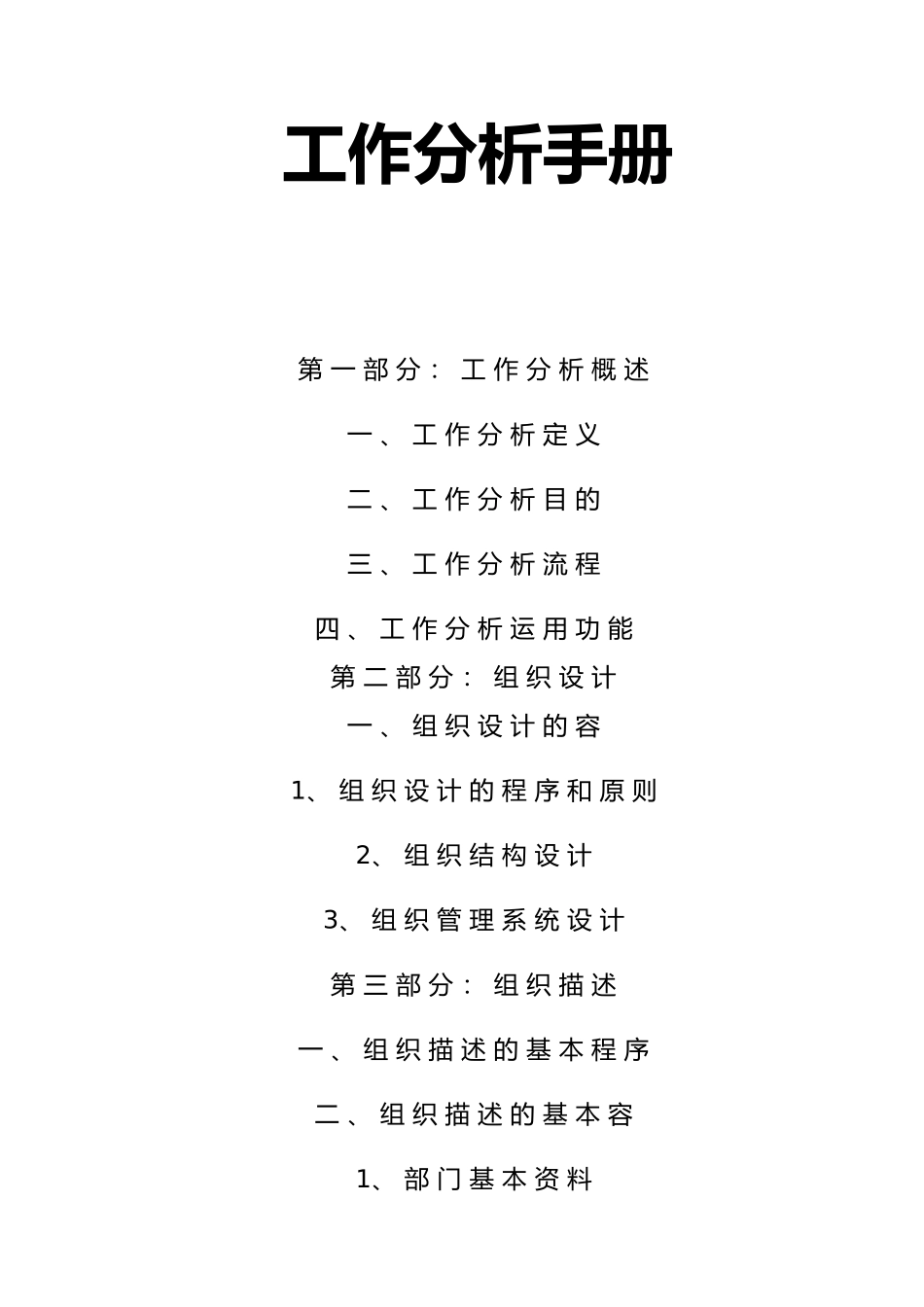 工作分析手册

第一部分：工作分析概述

一、工作分析定义

二、工作分析目的

三、工作分析流程

四、工作分析运用功能

第二部分：组织设计

一、组织设计的容

1、组织设计的程序和原则

2、组织结构设计

3、组织管理系统设计

第三部分：组织描述

一、组织描述的基本程序

二、组织描述的基本容

1、部门基本资料